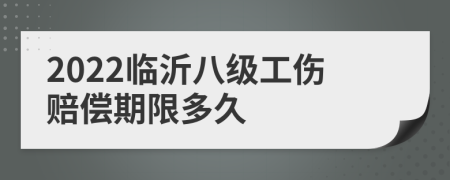 2022临沂八级工伤赔偿期限多久